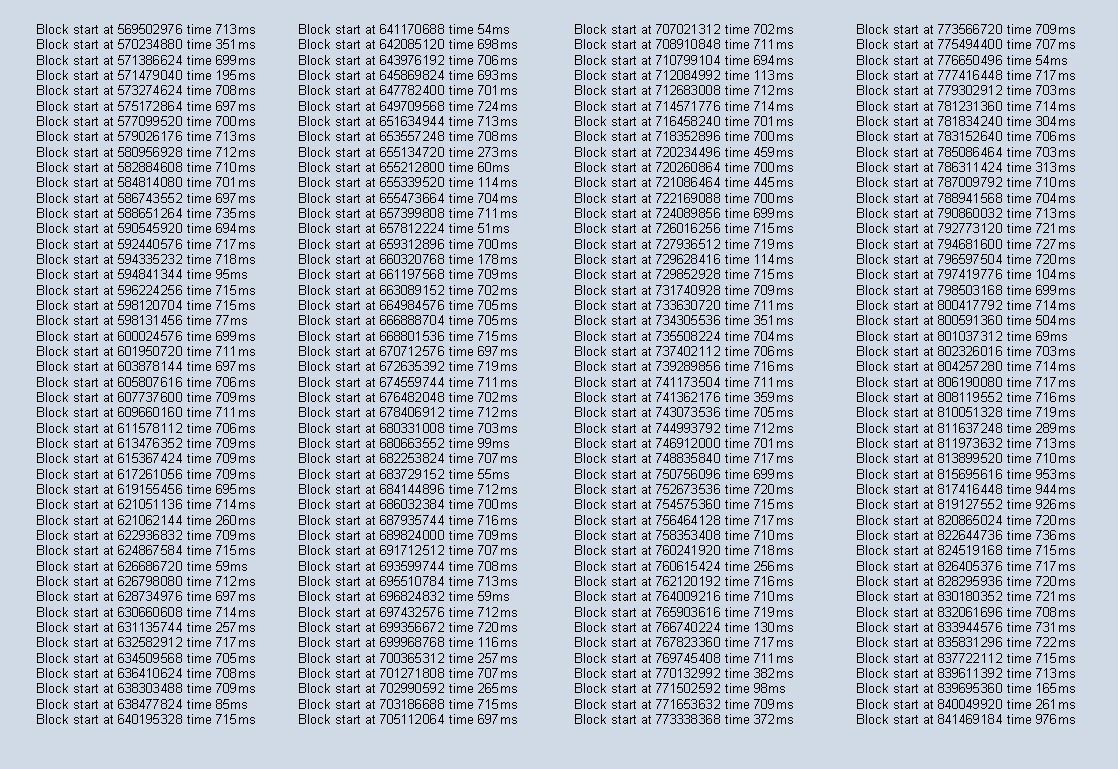 Block start at 569502976 time 713ms
Block start at 570234880 time 351ms
Block start at 571386624 time 699ms
Block start at 571479040 time 195ms
Block start at 573274624 time 708ms
Block start at 575172864 time 697ms
Block start at 577099520 time 700ms
Block start at 579026176 time 713ms
Block start at 580956928 time 712ms
Block start at 582884608 time 710ms
Block start at 584814080 time 701ms
Block start at 586743552 time 697ms
Block start at 588651264 time 735ms
Block start at 590545920 time 694ms
Block start at 592440576 time 717ms
Block start at 594335232 time 718ms
Block start at 594841344 time 95ms
Block start at 596224256 time 715ms
Block start at 598120704 time 715ms
Block start at 598131456 time 77ms
Block start at 600024576 time 699ms
Block start at 601950720 time 711ms
Block start at 603878144 time 697ms
Block start at 605807616 time 706ms
Block start at 607737600 time 709ms
Block start at 609660160 time 711ms
Block start at 611578112 time 706ms
Block start at 613476352 time 709ms
Block start at 615367424 time 709ms
Block start at 617261056 time 709ms
Block start at 619155456 time 695ms
Block start at 621051136 time 714ms
Block start at 621062144 time 260ms
Block start at 622936832 time 709ms
Block start at 624867584 time 715ms
Block start at 626686720 time 59ms
Block start at 626798080 time 712ms
Block start at 628734976 time 697ms
Block start at 630660608 time 714ms
Block start at 631135744 time 257ms
Block start at 632582912 time 717ms
Block start at 634509568 time 705ms
Block start at 636410624 time 708ms
Block start at 638303488 time 709ms
Block start at 638477824 time 85ms
Block start at 640195328 time 715ms

Block start at 641170688 time 54ms
Block start at 642085120 time 698ms
Block start at 643976192 time 706ms
Block start at 645869824 time 693ms
Block start at 647782400 time 701ms
Block start at 649709568 time 724ms
Block start at 651634944 time 713ms
Block start at 653557248 time 708ms
Block start at 655134720 time 273ms
Block start at 655212800 time 60ms
Block start at 655339520 time 114ms
Block start at 655473664 time 704ms
Block start at 657399808 time 711ms
Block start at 657812224 time 51ms
Block start at 659312896 time 700ms
Block start at 660320768 time 178ms
Block start at 661197568 time 709ms
Block start at 663089152 time 702ms
Block start at 664984576 time 705ms
Block start at 666888704 time 705ms
Block start at 668801536 time 715ms
Block start at 670712576 time 697ms
Block start at 672635392 time 719ms
Block start at 674559744 time 711ms
Block start at 676482048 time 702ms
Block start at 678406912 time 712ms
Block start at 680331008 time 703ms
Block start at 680663552 time 99ms
Block start at 682253824 time 707ms
Block start at 683729152 time 55ms
Block start at 684144896 time 712ms
Block start at 686032384 time 700ms
Block start at 687935744 time 716ms
Block start at 689824000 time 709ms
Block start at 691712512 time 707ms
Block start at 693599744 time 708ms
Block start at 695510784 time 713ms
Block start at 696824832 time 59ms
Block start at 697432576 time 712ms
Block start at 699356672 time 720ms
Block start at 699968768 time 116ms
Block start at 700365312 time 257ms
Block start at 701271808 time 707ms
Block start at 702990592 time 265ms
Block start at 703186688 time 715ms
Block start at 705112064 time 697ms

Block start at 707021312 time 702ms
Block start at 708910848 time 711ms
Block start at 710799104 time 694ms
Block start at 712084992 time 113ms
Block start at 712683008 time 712ms
Block start at 714571776 time 714ms
Block start at 716458240 time 701ms
Block start at 718352896 time 700ms
Block start at 720234496 time 459ms
Block start at 720260864 time 700ms
Block start at 721086464 time 445ms
Block start at 722169088 time 700ms
Block start at 724089856 time 699ms
Block start at 726016256 time 715ms
Block start at 727936512 time 719ms
Block start at 729628416 time 114ms
Block start at 729852928 time 715ms
Block start at 731740928 time 709ms
Block start at 733630720 time 711ms
Block start at 734305536 time 351ms
Block start at 735508224 time 704ms
Block start at 737402112 time 706ms
Block start at 739289856 time 716ms
Block start at 741173504 time 711ms
Block start at 741362176 time 359ms
Block start at 743073536 time 705ms
Block start at 744993792 time 712ms
Block start at 746912000 time 701ms
Block start at 748835840 time 717ms
Block start at 750756096 time 699ms
Block start at 752673536 time 720ms
Block start at 754575360 time 715ms
Block start at 756464128 time 717ms
Block start at 758353408 time 710ms
Block start at 760241920 time 718ms
Block start at 760615424 time 256ms
Block start at 762120192 time 716ms
Block start at 764009216 time 710ms
Block start at 765903616 time 719ms
Block start at 766740224 time 130ms
Block start at 767823360 time 717ms
Block start at 769745408 time 711ms
Block start at 770132992 time 382ms
Block start at 771502592 time 98ms
Block start at 771653632 time 709ms
Block start at 773338368 time 372ms

Block start at 773566720 time 709ms
Block start at 775494400 time 707ms
Block start at 776650496 time 54ms
Block start at 777416448 time 717ms
Block start at 779302912 time 703ms
Block start at 781231360 time 714ms
Block start at 781834240 time 304ms
Block start at 783152640 time 706ms
Block start at 785086464 time 703ms
Block start at 786311424 time 313ms
Block start at 787009792 time 710ms
Block start at 788941568 time 704ms
Block start at 790860032 time 713ms
Block start at 792773120 time 721ms
Block start at 794681600 time 727ms
Block start at 796597504 time 720ms
Block start at 797419776 time 104ms
Block start at 798503168 time 699ms
Block start at 800417792 time 714ms
Block start at 800591360 time 504ms
Block start at 801037312 time 69ms
Block start at 802326016 time 703ms
Block start at 804257280 time 714ms
Block start at 806190080 time 717ms
Block start at 808119552 time 716ms
Block start at 810051328 time 719ms
Block start at 811637248 time 289ms
Block start at 811973632 time 713ms
Block start at 813899520 time 710ms
Block start at 815695616 time 953ms
Block start at 817416448 time 944ms
Block start at 819127552 time 926ms
Block start at 820865024 time 720ms
Block start at 822644736 time 736ms
Block start at 824519168 time 715ms
Block start at 826405376 time 717ms
Block start at 828295936 time 720ms
Block start at 830180352 time 721ms
Block start at 832061696 time 708ms
Block start at 833944576 time 731ms
Block start at 835831296 time 722ms
Block start at 837722112 time 715ms
Block start at 839611392 time 713ms
Block start at 839695360 time 165ms
Block start at 840049920 time 261ms
Block start at 841469184 time 976ms